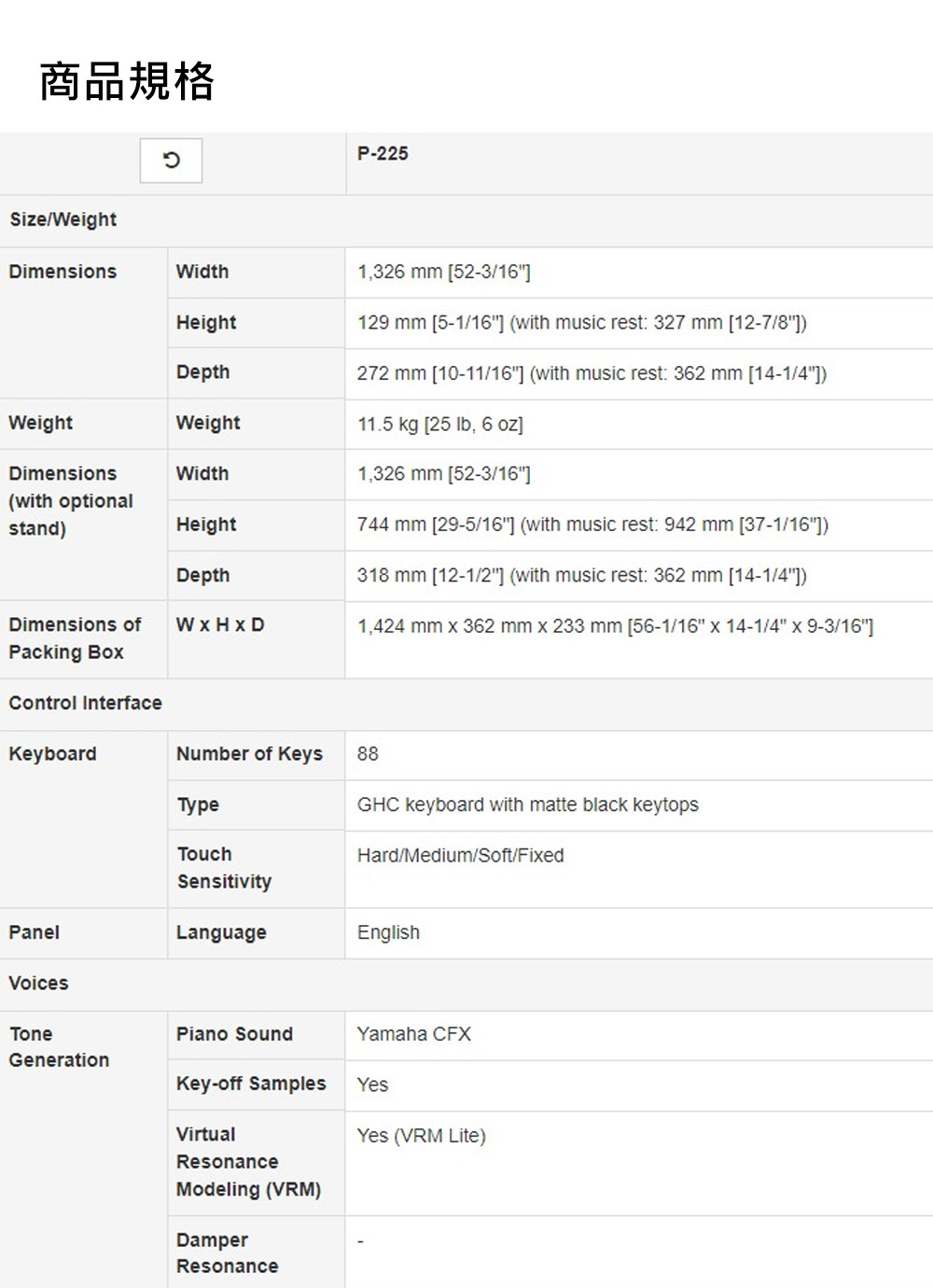 商品規格

| | | P-225 |
|---|---|---|
| Size/Weight | | |
| Dimensions | Width | 1,326 mm [52-3/16"] |
| | Height | 129 mm [5-1/16"] (with music rest: 327 mm [12-7/8"]) |
| | Depth | 272 mm [10-11/16"] (with music rest: 362 mm [14-1/4"]) |
| Weight | Weight | 11.5 kg [25 lb, 6 oz] |
| Dimensions (with optional stand) | Width | 1,326 mm [52-3/16"] |
| | Height | 744 mm [29-5/16"] (with music rest: 942 mm [37-1/16"]) |
| | Depth | 318 mm [12-1/2"] (with music rest: 362 mm [14-1/4"]) |
| Dimensions of Packing Box | W x H x D | 1,424 mm x 362 mm x 233 mm [56-1/16" x 14-1/4" x 9-3/16"] |
| Control Interface | | |
| Keyboard | Number of Keys | 88 |
| | Type | GHC keyboard with matte black keytops |
| | Touch Sensitivity | Hard/Medium/Soft/Fixed |
| Panel | Language | English |
| Voices | | |
| Tone Generation | Piano Sound | Yamaha CFX |
| | Key-off Samples | Yes |
| | Virtual Resonance Modeling (VRM) | Yes (VRM Lite) |
| | Damper Resonance | - |